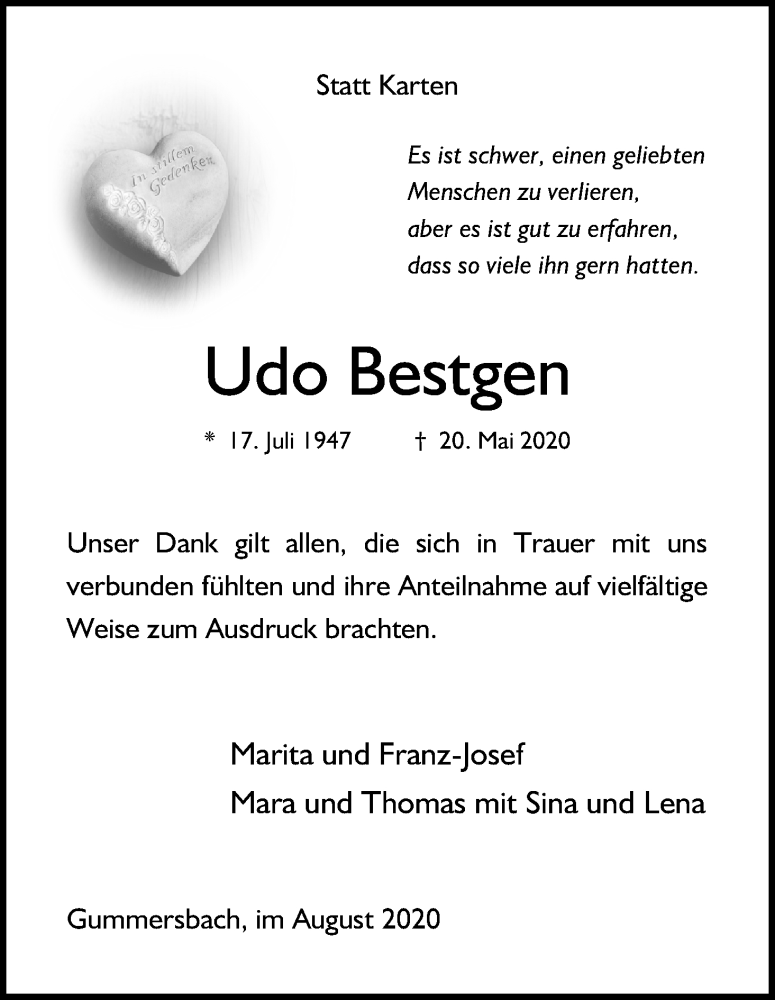 Statt Karten

In stillem Gedenken

Es ist schwer, einen geliebten
Menschen zu verlieren,
aber es ist gut zu erfahren,
dass so viele ihn gern hatten.

Udo Bestgen

* 17. Juli 1947 † 20. Mai 2020

Unser Dank gilt allen, die sich in Trauer mit uns verbunden fühlten und ihre Anteilnahme auf vielfältige Weise zum Ausdruck brachten.

Marita und Franz-Josef
Mara und Thomas mit Sina und Lena

Gummersbach, im August 2020